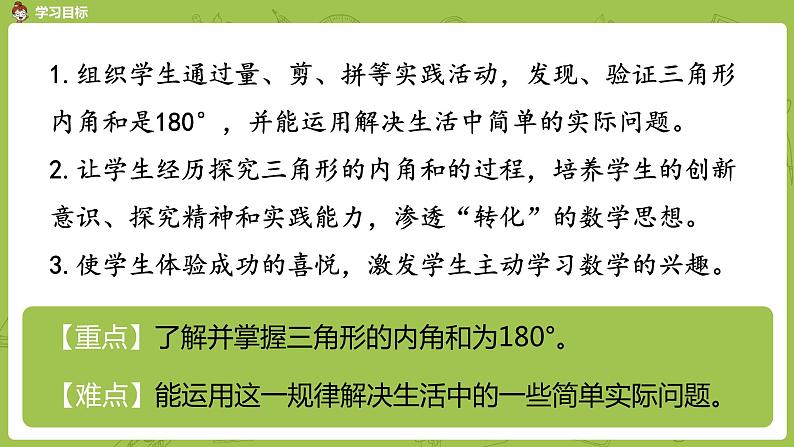 学习目标

1. 组织学生通过量、剪、拼等实践活动，发现、验证三角形内角和是180°，并能运用解决生活中简单的实际问题。

2. 让学生经历探究三角形的内角和的过程，培养学生的创新意识、探究精神和实践能力，渗透“转化”的数学思想。

3. 使学生体验成功的喜悦，激发学生主动学习数学的兴趣。

【重点】了解并掌握三角形的内角和为180°。

【难点】能运用这一规律解决生活中的一些简单实际问题。